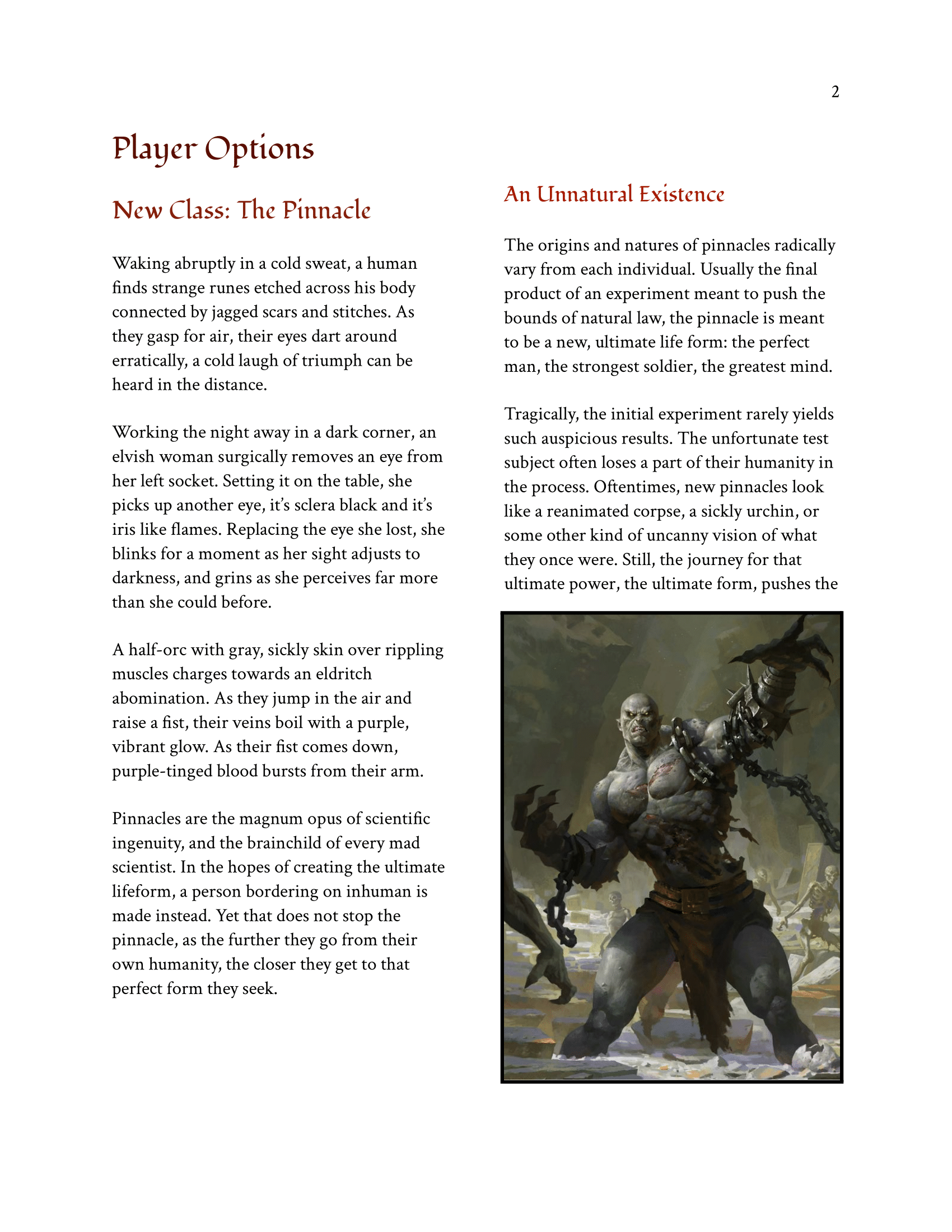 2

Player Options

New Class: The Pinnacle

Waking abruptly in a cold sweat, a human finds strange runes etched across his body connected by jagged scars and stitches. As they gasp for air, their eyes dart around erratically, a cold laugh of triumph can be heard in the distance.

Working the night away in a dark corner, an elvish woman surgically removes an eye from her left socket. Setting it on the table, she picks up another eye, it's sclera black and it's iris like flames. Replacing the eye she lost, she blinks for a moment as her sight adjusts to darkness, and grins as she perceives far more than she could before.

A half-orc with gray, sickly skin over rippling muscles charges towards an eldritch abomination. As they jump in the air and raise a fist, their veins boil with a purple, vibrant glow. As their fist comes down, purple-tinged blood bursts from their arm.

Pinnacles are the magnum opus of scientific ingenuity, and the brainchild of every mad scientist. In the hopes of creating the ultimate lifeform, a person bordering on inhuman is made instead. Yet that does not stop the pinnacle, as the further they go from their own humanity, the closer they get to that perfect form they seek.

An Unnatural Existence

The origins and natures of pinnacles radically vary from each individual. Usually the final product of an experiment meant to push the bounds of natural law, the pinnacle is meant to be a new, ultimate life form: the perfect man, the strongest soldier, the greatest mind.

Tragically, the initial experiment rarely yields such auspicious results. The unfortunate test subject often loses a part of their humanity in the process. Oftentimes, new pinnacles look like a reanimated corpse, a sickly urchin, or some other kind of uncanny vision of what they once were. Still, the journey for that ultimate power, the ultimate form, pushes the